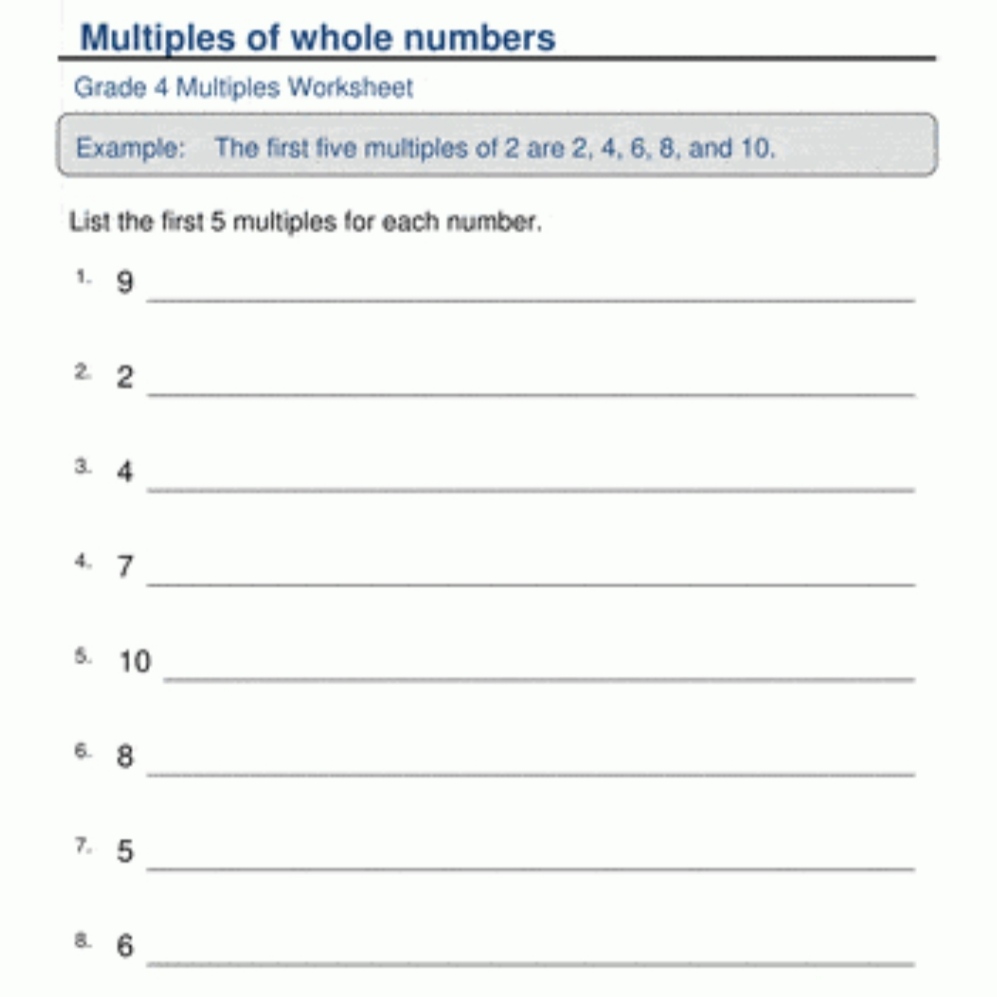 Multiples of whole numbers

Grade 4 Multiples Worksheet

Example: The first five multiples of 2 are 2, 4, 6, 8, and 10.

List the first 5 multiples for each number.

1. 9 ____

2. 2 ____

3. 4 ____

4. 7 ____

5. 10 ____

6. 8 ____

7. 5 ____

8. 6 ____